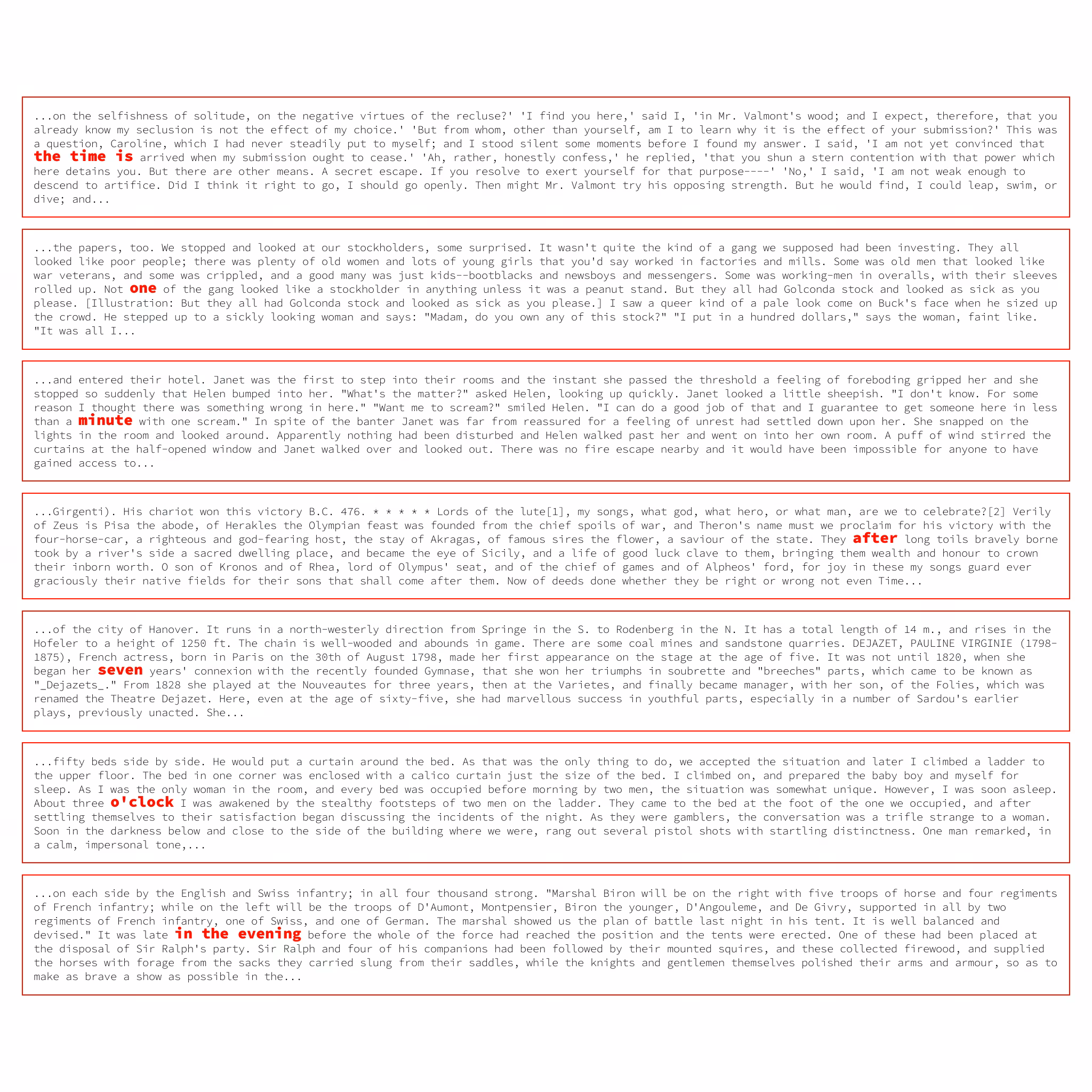 ...on the selfishness of solitude, on the negative virtues of the recluse?' 'I find you here,' said I, 'in Mr. Valmont's wood; and I expect, therefore, that you already know my seclusion is not the effect of my choice.' 'But from whom, other than yourself, am I to learn why it is the effect of your submission?' This was a question, Caroline, which I had never steadily put to myself; and I stood silent some moments before I found my answer. I said, 'I am not yet convinced that the time is arrived when my submission ought to cease.' 'Ah, rather, honestly confess,' he replied, 'that you shun a stern contention with that power which here detains you. But there are other means. A secret escape. If you resolve to exert yourself for that purpose----' 'No,' I said, 'I am not weak enough to descend to artifice. Did I think it right to go, I should go openly. Then might Mr. Valmont try his opposing strength. But he would find, I could leap, swim, or dive; and...

...the papers, too. We stopped and looked at our stockholders, some surprised. It wasn't quite the kind of a gang we supposed had been investing. They all looked like poor people; there was plenty of old women and lots of young girls that you'd say worked in factories and mills. Some was old men that looked like war veterans, and some was crippled, and a good many was just kids--bootblacks and newsboys and messengers. Some was working-men in overalls, with their sleeves rolled up. Not one of the gang looked like a stockholder in anything unless it was a peanut stand. But they all had Golconda stock and looked as sick as you please. [Illustration: But they all had Golconda stock and looked as sick as you please.] I saw a queer kind of a pale look come on Buck's face when he sized up the crowd. He stepped up to a sickly looking woman and says: "Madam, do you own any of this stock?" "I put in a hundred dollars," says the woman, faint like. "It was all I...

...and entered their hotel. Janet was the first to step into their rooms and the instant she passed the threshold a feeling of foreboding gripped her and she stopped so suddenly that Helen bumped into her. "What's the matter?" asked Helen, looking up quickly. Janet looked a little sheepish. "I don't know. For some reason I thought there was something wrong in here." "Want me to scream?" smiled Helen. "I can do a good job of that and I guarantee to get someone here in less than a minute with one scream." In spite of the banter Janet was far from reassured for a feeling of unrest had settled down upon her. She snapped on the lights in the room and looked around. Apparently nothing had been disturbed and Helen walked past her and went on into her own room. A puff of wind stirred the curtains at the half-opened window and Janet walked over and looked out. There was no fire escape nearby and it would have been impossible for anyone to have gained access to...

...Girgenti). His chariot won this victory B.C. 476. * * * * * Lords of the lute[1], my songs, what god, what hero, or what man, are we to celebrate?[2] Verily of Zeus is Pisa the abode, of Herakles the Olympian feast was founded from the chief spoils of war, and Theron's name must we proclaim for his victory with the four-horse-car, a righteous and god-fearing host, the stay of Akragas, of famous sires the flower, a saviour of the state. They after long toils bravely borne took by a river's side a sacred dwelling place, and became the eye of Sicily, and a life of good luck clave to them, bringing them wealth and honour to crown their inborn worth. O son of Kronos and of Rhea, lord of Olympus' seat, and of the chief of games and of Alpheos' ford, for joy in these my songs guard ever graciously their native fields for their sons that shall come after them. Now of deeds done whether they be right or wrong not even Time...

...of the city of Hanover. It runs in a north-westerly direction from Springe in the S. to Rodenberg in the N. It has a total length of 14 m., and rises in the Hofeler to a height of 1250 ft. The chain is well-wooded and abounds in game. There are some coal mines and sandstone quarries. DEJAZET, PAULINE VIRGINIE (1798-1875), French actress, born in Paris on the 30th of August 1798, made her first appearance on the stage at the age of five. It was not until 1820, when she began her seven years' connexion with the recently founded Gymnase, that she won her triumphs in soubrette and "breeches" parts, which came to be known as "_Dejazets_." From 1828 she played at the Nouveautes for three years, then at the Varietes, and finally became manager, with her son, of the Folies, which was renamed the Theatre Dejazet. Here, even at the age of sixty-five, she had marvellous success in youthful parts, especially in a number of Sardou's earlier plays, previously unacted. She...

...fifty beds side by side. He would put a curtain around the bed. As that was the only thing to do, we accepted the situation and later I climbed a ladder to the upper floor. The bed in one corner was enclosed with a calico curtain just the size of the bed. I climbed on, and prepared the baby boy and myself for sleep. As I was the only woman in the room, and every bed was occupied before morning by two men, the situation was somewhat unique. However, I was soon asleep. About three o'clock I was awakened by the stealthy footsteps of two men on the ladder. They came to the bed at the foot of the one we occupied, and after settling themselves to their satisfaction began discussing the incidents of the night. As they were gamblers, the conversation was a trifle strange to a woman. Soon in the darkness below and close to the side of the building where we were, rang out several pistol shots with startling distinctness. One man remarked, in a calm, impersonal tone,...

...on each side by the English and Swiss infantry; in all four thousand strong. "Marshal Biron will be on the right with five troops of horse and four regiments of French infantry; while on the left will be the troops of D'Aumont, Montpensier, Biron the younger, D'Angouleme, and De Givry, supported in all by two regiments of French infantry, one of Swiss, and one of German. The marshal showed us the plan of battle last night in his tent. It is well balanced and devised." It was late in the evening before the whole of the force had reached the position and the tents were erected. One of these had been placed at the disposal of Sir Ralph's party. Sir Ralph and four of his companions had been followed by their mounted squires, and these collected firewood, and supplied the horses with forage from the sacks they carried slung from their saddles, while the knights and gentlemen themselves polished their arms and armour, so as to make as brave a show as possible in the...